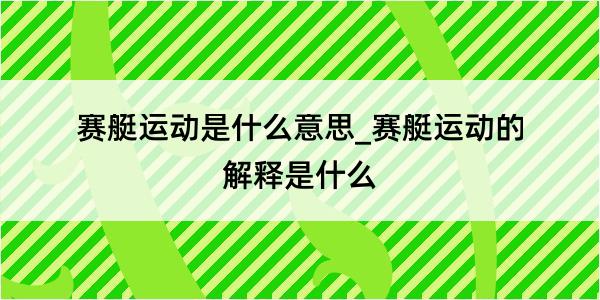 赛艇运动是什么意思_赛艇运动的解释是什么